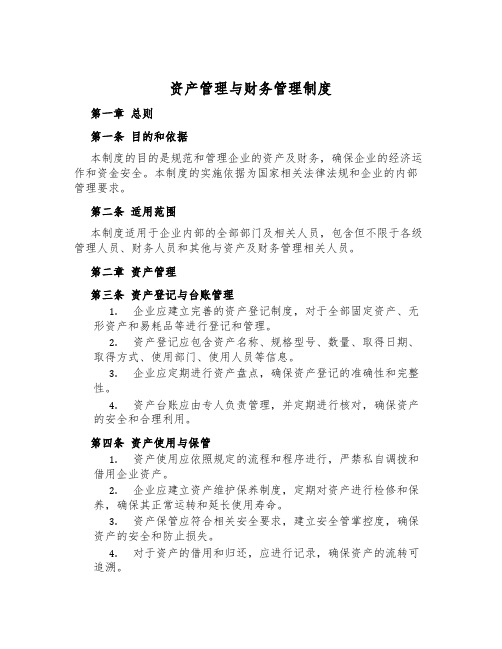 资产管理与财务管理制度

第一章 总则

第一条 目的和依据

本制度的目的是规范和管理企业的资产及财务，确保企业的经济运作和资金安全。本制度的实施依据为国家相关法律法规和企业的内部管理要求。

第二条 适用范围

本制度适用于企业内部的全部部门及相关人员，包含但不限于各级管理人员、财务人员和其他与资产及财务管理相关人员。

第二章 资产管理

第三条 资产登记与台账管理

1. 企业应建立完善的资产登记制度，对于全部固定资产、无形资产和易耗品等进行登记和管理。

2. 资产登记应包含资产名称、规格型号、数量、取得日期、取得方式、使用部门、使用人员等信息。

3. 企业应定期进行资产盘点，确保资产登记的准确性和完整性。

4. 资产台账应由专人负责管理，并定期进行核对，确保资产的安全和合理利用。

第四条 资产使用与保管

1. 资产使用应依照规定的流程和程序进行，严禁私自调拨和借用企业资产。

2. 企业应建立资产维护保养制度，定期对资产进行检修和保养，确保其正常运转和延长使用寿命。

3. 资产保管应符合相关安全要求，建立安全管掌控度，确保资产的安全和防止损失。

4. 对于资产的借用和归还，应进行记录，确保资产的流转可追溯。